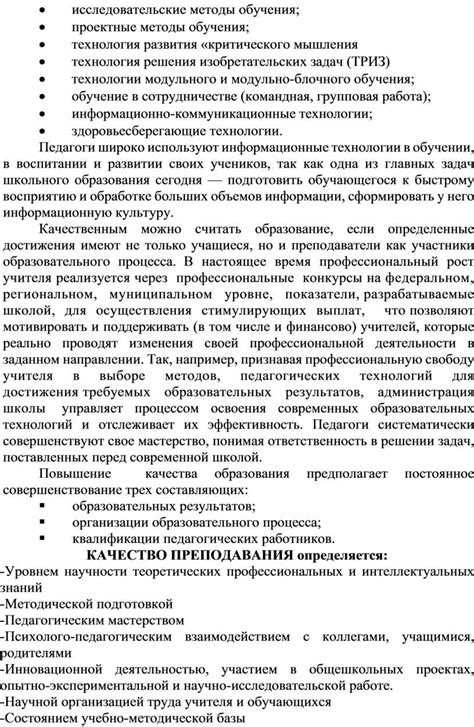 • исследовательские методы обучения;
• проектные методы обучения;
• технология развития «критического мышления
• технология решения изобретательских задач (ТРИЗ)
• технологии модульного и модульно-блочного обучения;
• обучение в сотрудничестве (командная, групповая работа);
• информационно-коммуникационные технологии;
• здоровьесберегающие технологии.

Педагоги широко используют информационные технологии в обучении, в воспитании и развитии своих учеников, так как одна из главных задач школьного образования сегодня — подготовить обучающегося к быстрому восприятию и обработке больших объемов информации, сформировать у него информационную культуру.

Качественным можно считать образование, если определенные достижения имеют не только учащиеся, но и преподаватели как участники образовательного процесса. В настоящее время профессиональный рост учителя реализуется через профессиональные конкурсы на федеральном, региональном, муниципальном уровне, показатели, разрабатываемые школой, для осуществления стимулирующих выплат, что позволяют мотивировать и поддерживать (в том числе и финансово) учителей, которые реально проводят изменения своей профессиональной деятельности в заданном направлении. Так, например, признавая профессиональную свободу учителя в выборе методов, педагогических технологий для достижения требуемых образовательных результатов, администрация школы управляет процессом освоения современных образовательных технологий и отслеживает их эффективность. Педагоги систематически совершенствуют свое мастерство, понимая ответственность в решении задач, поставленных перед современной школой.

Повышение качества образования предполагает постоянное совершенствование трех составляющих:
▪ образовательных результатов;
▪ организации образовательного процесса;
▪ квалификации педагогических работников.

КАЧЕСТВО ПРЕПОДАВАНИЯ определяется:
-Уровнем научности теоретических профессиональных и интеллектуальных знаний
-Методической подготовкой
-Педагогическим мастерством
-Психолого-педагогическим взаимодействием с коллегами, учащимися, родителями
-Инновационной деятельностью, участием в общешкольных проектах, опытно-экспериментальной и научно-исследовательской работе.
-Научной организацией труда учителя и обучающихся
-Состоянием учебно-методической базы